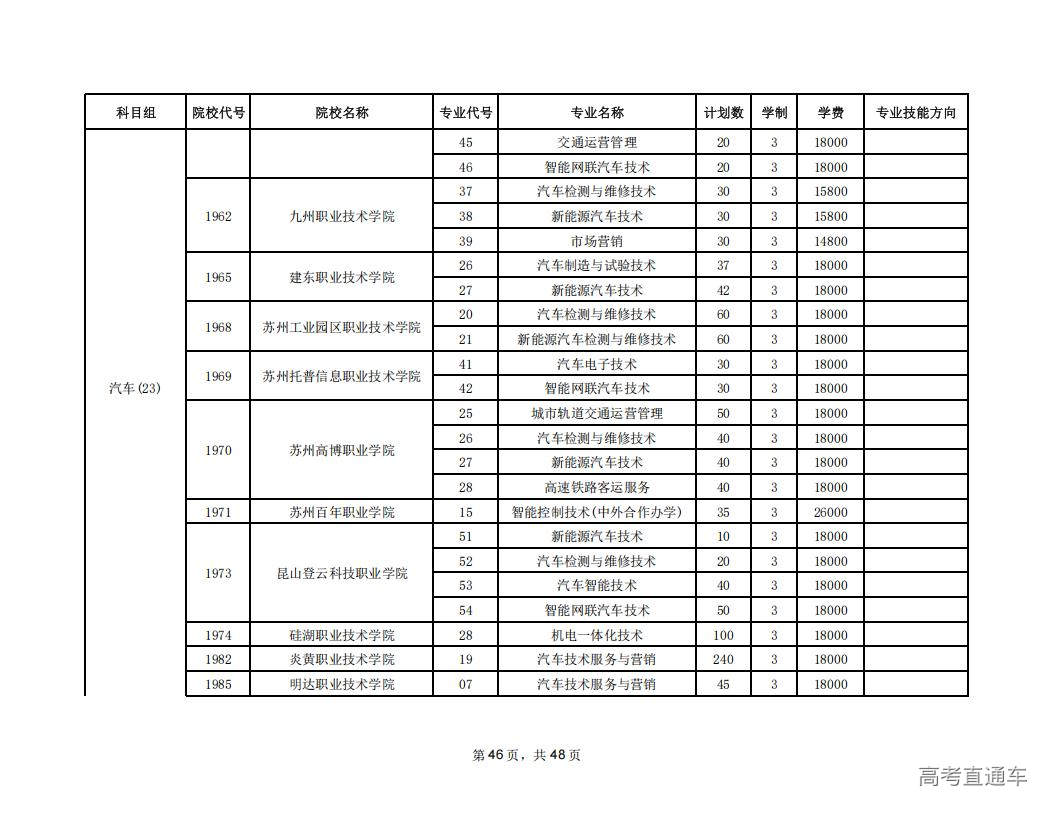 | 科目组 | 院校代号 | 院校名称 | 专业代号 | 专业名称 | 计划数 | 学制 | 学费 | 专业技能方向 |
|---|---|---|---|---|---|---|---|---|
| 汽车(23) | | | 45 | 交通运营管理 | 20 | 3 | 18000 | |
| | | | 46 | 智能网联汽车技术 | 20 | 3 | 18000 | |
| | 1962 | 九州职业技术学院 | 37 | 汽车检测与维修技术 | 30 | 3 | 15800 | |
| | | | 38 | 新能源汽车技术 | 30 | 3 | 15800 | |
| | | | 39 | 市场营销 | 30 | 3 | 14800 | |
| | 1965 | 建东职业技术学院 | 26 | 汽车制造与试验技术 | 37 | 3 | 18000 | |
| | | | 27 | 新能源汽车技术 | 42 | 3 | 18000 | |
| | 1968 | 苏州工业园区职业技术学院 | 20 | 汽车检测与维修技术 | 60 | 3 | 18000 | |
| | | | 21 | 新能源汽车检测与维修技术 | 60 | 3 | 18000 | |
| | 1969 | 苏州托普信息职业技术学院 | 41 | 汽车电子技术 | 30 | 3 | 18000 | |
| | | | 42 | 智能网联汽车技术 | 30 | 3 | 18000 | |
| | 1970 | 苏州高博职业学院 | 25 | 城市轨道交通运营管理 | 50 | 3 | 18000 | |
| | | | 26 | 汽车检测与维修技术 | 40 | 3 | 18000 | |
| | | | 27 | 新能源汽车技术 | 40 | 3 | 18000 | |
| | | | 28 | 高速铁路客运服务 | 40 | 3 | 18000 | |
| | 1971 | 苏州百年职业学院 | 15 | 智能控制技术(中外合作办学) | 35 | 3 | 26000 | |
| | 1973 | 昆山登云科技职业学院 | 51 | 新能源汽车技术 | 10 | 3 | 18000 | |
| | | | 52 | 汽车检测与维修技术 | 20 | 3 | 18000 | |
| | | | 53 | 汽车智能技术 | 40 | 3 | 18000 | |
| | | | 54 | 智能网联汽车技术 | 50 | 3 | 18000 | |
| | 1974 | 硅湖职业技术学院 | 28 | 机电一体化技术 | 100 | 3 | 18000 | |
| | 1982 | 炎黄职业技术学院 | 19 | 汽车技术服务与营销 | 240 | 3 | 18000 | |
| | 1985 | 明达职业技术学院 | 07 | 汽车技术服务与营销 | 45 | 3 | 18000 | |

第46页，共48页

高考直通车